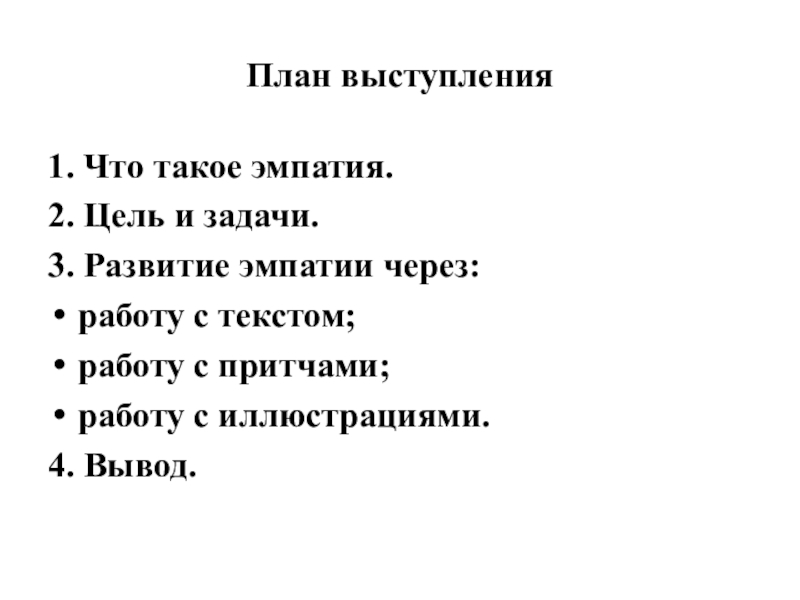 План выступления

1. Что такое эмпатия.
2. Цель и задачи.
3. Развитие эмпатии через:
• работу с текстом;
• работу с притчами;
• работу с иллюстрациями.
4. Вывод.